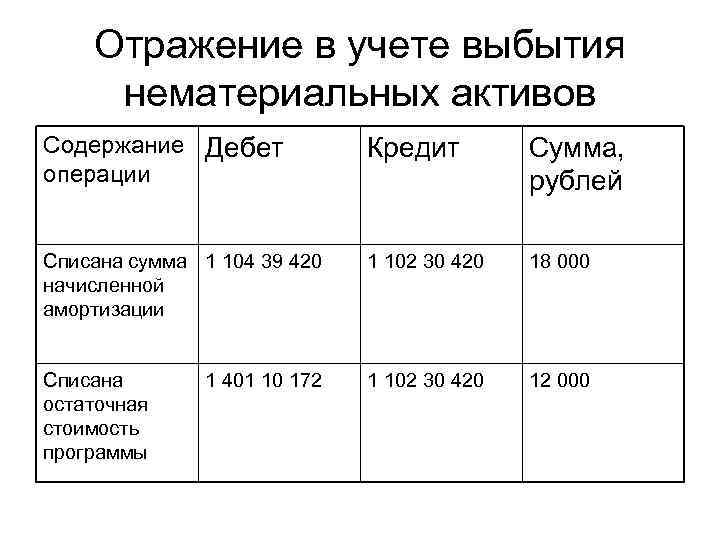 Отражение в учете выбытия нематериальных активов

| Содержание операции | Дебет | Кредит | Сумма, рублей |
|---|---|---|---|
| Списана сумма начисленной амортизации | 1 104 39 420 | 1 102 30 420 | 18 000 |
| Списана остаточная стоимость программы | 1 401 10 172 | 1 102 30 420 | 12 000 |